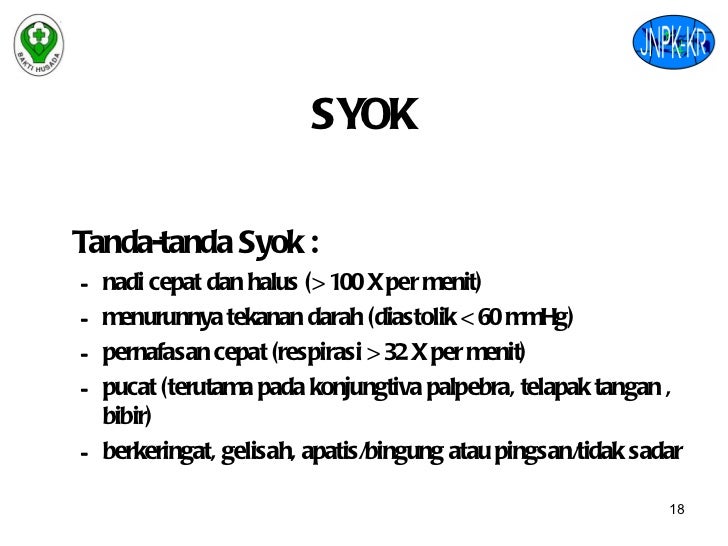 BAKTI HUSADA

JNPK-KR

SYOK

Tanda-tanda Syok :

- nadi cepat dan halus (> 100 X per menit)
- menurunnya tekanan darah (diastolik < 60 mmHg)
- pernafasan cepat (respirasi > 32 X per menit)
- pucat (terutama pada konjungtiva palpebra, telapak tangan , bibir)
- berkeringat, gelisah, apatis/bingung atau pingsan/tidak sadar

18